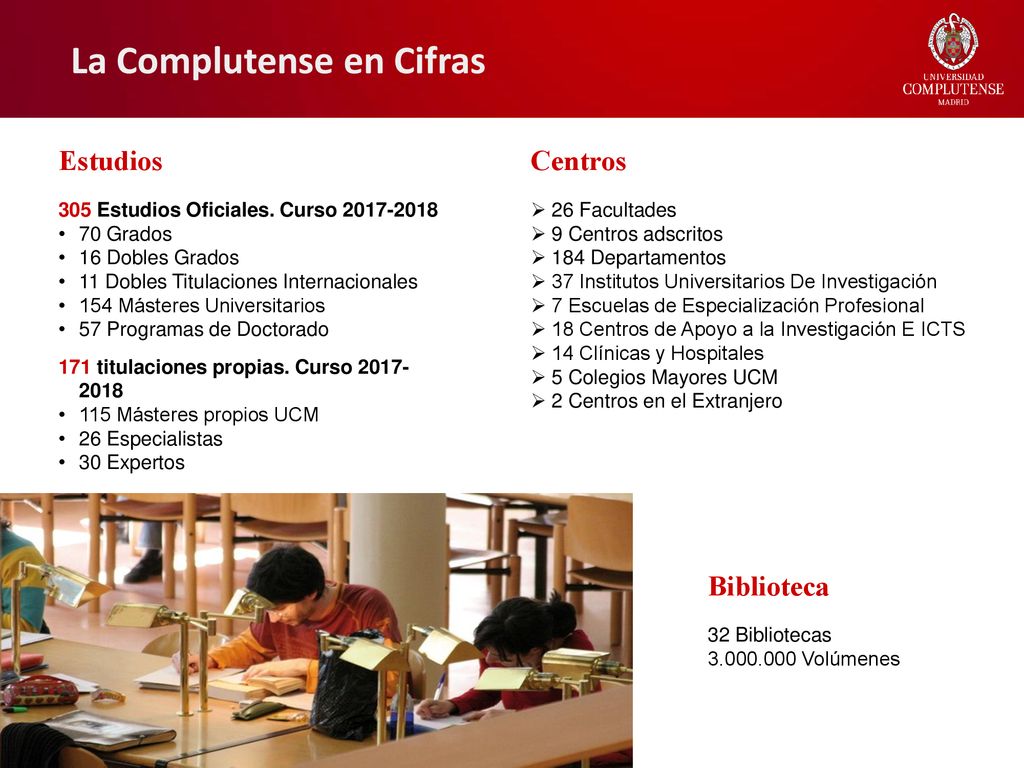 La Complutense en Cifras

UNIVERSIDAD COMPLUTENSE MADRID

Estudios

305 Estudios Oficiales. Curso 2017-2018
• 70 Grados
• 16 Dobles Grados
• 11 Dobles Titulaciones Internacionales
• 154 Másteres Universitarios
• 57 Programas de Doctorado

171 titulaciones propias. Curso 2017-2018
• 115 Másteres propios UCM
• 26 Especialistas
• 30 Expertos

Centros

➢ 26 Facultades
➢ 9 Centros adscritos
➢ 184 Departamentos
➢ 37 Institutos Universitarios De Investigación
➢ 7 Escuelas de Especialización Profesional
➢ 18 Centros de Apoyo a la Investigación E ICTS
➢ 14 Clínicas y Hospitales
➢ 5 Colegios Mayores UCM
➢ 2 Centros en el Extranjero

Biblioteca

32 Bibliotecas
3.000.000 Volúmenes